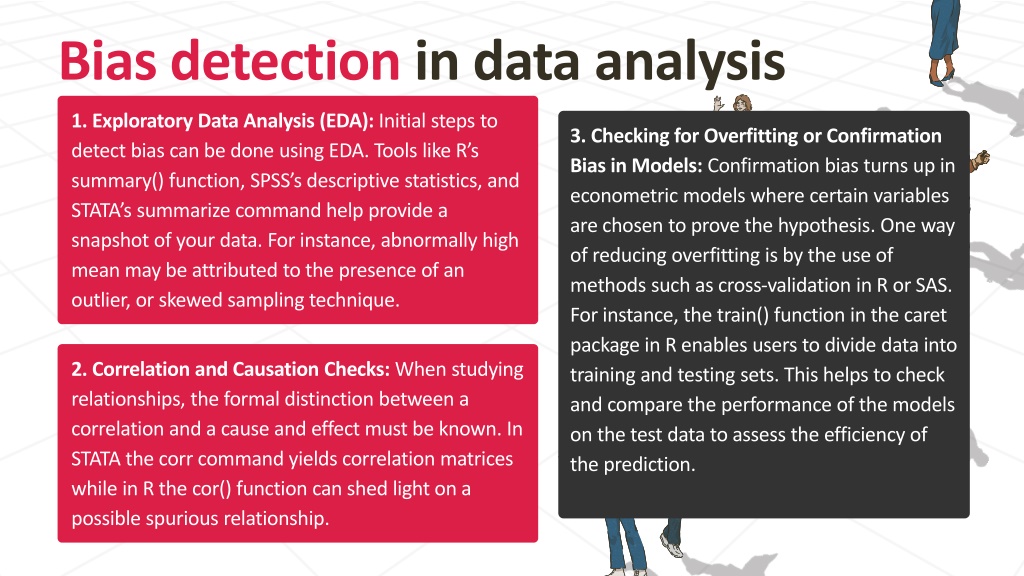 Bias detection in data analysis

1. Exploratory Data Analysis (EDA): Initial steps to detect bias can be done using EDA. Tools like R's summary() function, SPSS's descriptive statistics, and STATA's summarize command help provide a snapshot of your data. For instance, abnormally high mean may be attributed to the presence of an outlier, or skewed sampling technique.

2. Correlation and Causation Checks: When studying relationships, the formal distinction between a correlation and a cause and effect must be known. In STATA the corr command yields correlation matrices while in R the cor() function can shed light on a possible spurious relationship.

3. Checking for Overfitting or Confirmation Bias in Models: Confirmation bias turns up in econometric models where certain variables are chosen to prove the hypothesis. One way of reducing overfitting is by the use of methods such as cross-validation in R or SAS. For instance, the train() function in the caret package in R enables users to divide data into training and testing sets. This helps to check and compare the performance of the models on the test data to assess the efficiency of the prediction.